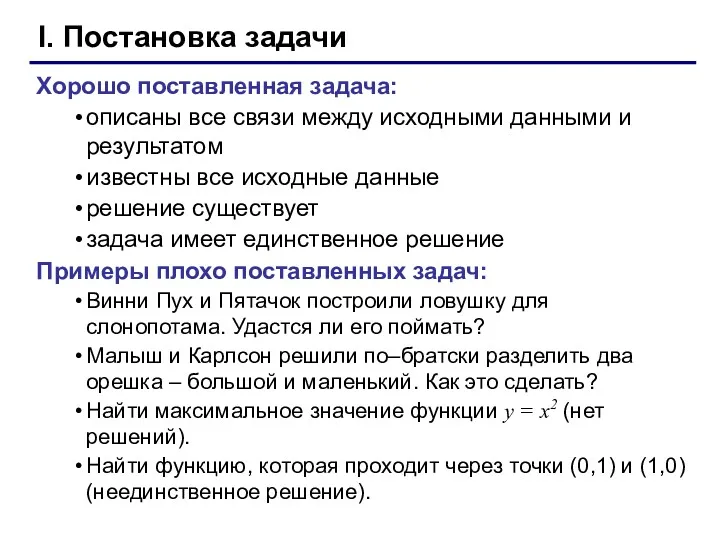 I. Постановка задачи

Хорошо поставленная задача:

• описаны все связи между исходными данными и результатом

• известны все исходные данные

• решение существует

• задача имеет единственное решение

Примеры плохо поставленных задач:

• Винни Пух и Пятачок построили ловушку для слонопотама. Удастся ли его поймать?

• Малыш и Карлсон решили по–братски разделить два орешка – большой и маленький. Как это сделать?

• Найти максимальное значение функции $y = x^2$ (нет решений).

• Найти функцию, которая проходит через точки (0,1) и (1,0) (неединственное решение).